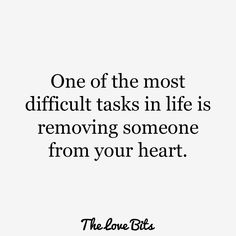 One of the most difficult tasks in life is removing someone from your heart.

The Love Bits